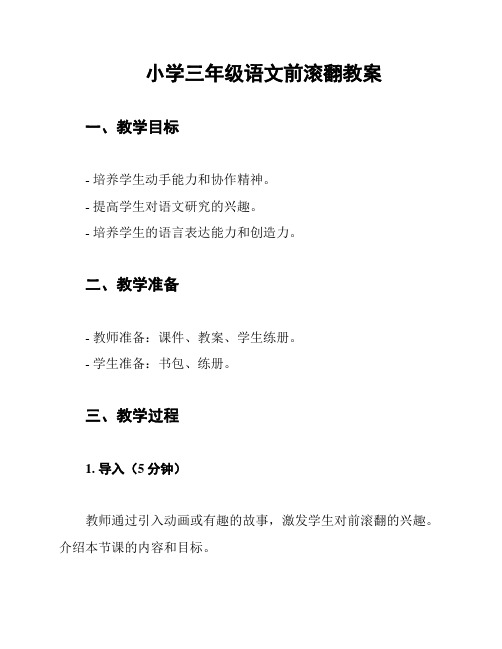 小学三年级语文前滚翻教案

一、教学目标

- 培养学生动手能力和协作精神。
- 提高学生对语文研究的兴趣。
- 培养学生的语言表达能力和创造力。

二、教学准备

- 教师准备：课件、教案、学生练册。
- 学生准备：书包、练册。

三、教学过程

1. 导入（5 分钟）

教师通过引入动画或有趣的故事，激发学生对前滚翻的兴趣。介绍本节课的内容和目标。